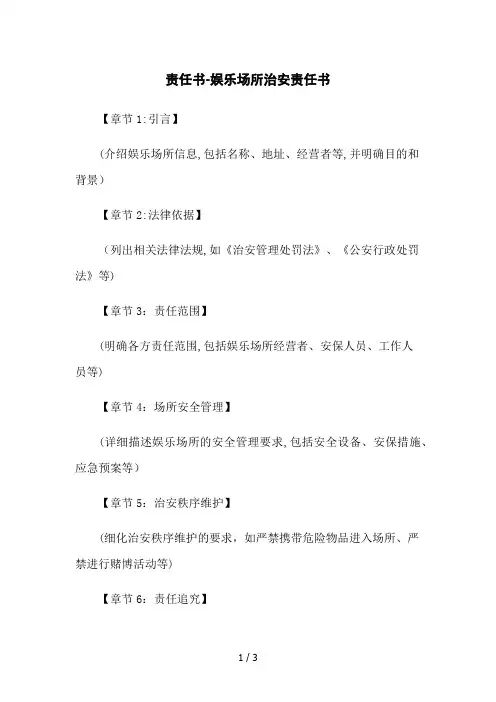 责任书-娱乐场所治安责任书

【章节 1:引言】

(介绍娱乐场所信息,包括名称、地址、经营者等,并明确目的和背景)

【章节 2:法律依据】

(列出相关法律法规,如《治安管理处罚法》、《公安行政处罚法》等)

【章节 3:责任范围】

(明确各方责任范围,包括娱乐场所经营者、安保人员、工作人员等)

【章节 4:场所安全管理】

(详细描述娱乐场所的安全管理要求,包括安全设备、安保措施、应急预案等)

【章节 5:治安秩序维护】

(细化治安秩序维护的要求,如严禁携带危险物品进入场所、严禁进行赌博活动等)

【章节 6:责任追究】

1 / 3